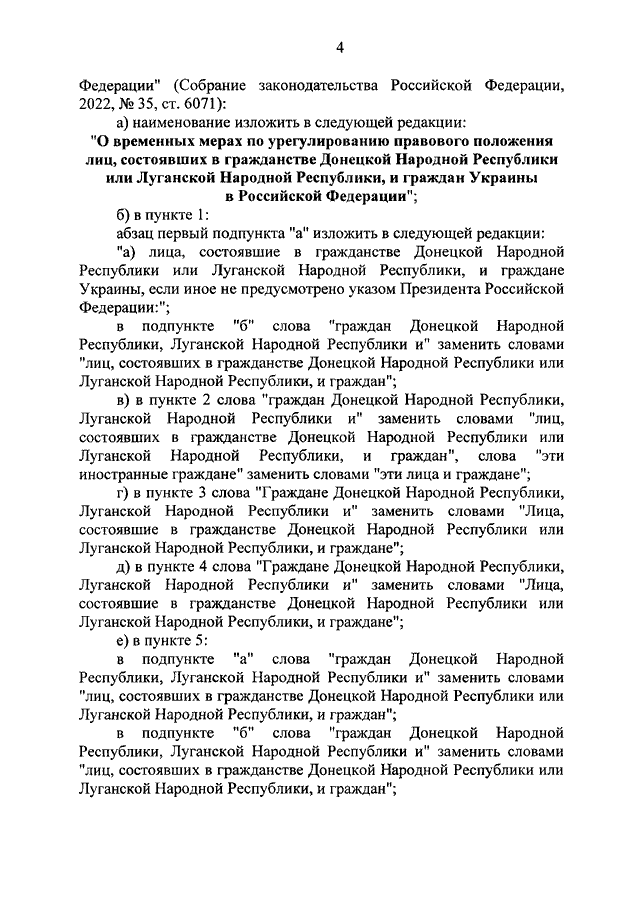 4

Федерации" (Собрание законодательства Российской Федерации, 2022, № 35, ст. 6071):

а) наименование изложить в следующей редакции:

"О временных мерах по урегулированию правового положения лиц, состоявших в гражданстве Донецкой Народной Республики или Луганской Народной Республики, и граждан Украины в Российской Федерации";

б) в пункте 1:

абзац первый подпункта "а" изложить в следующей редакции:

"а) лица, состоявшие в гражданстве Донецкой Народной Республики или Луганской Народной Республики, и граждане Украины, если иное не предусмотрено указом Президента Российской Федерации:";

в подпункте "б" слова "граждан Донецкой Народной Республики, Луганской Народной Республики и" заменить словами "лиц, состоявших в гражданстве Донецкой Народной Республики или Луганской Народной Республики, и граждан";

в) в пункте 2 слова "граждан Донецкой Народной Республики, Луганской Народной Республики и" заменить словами "лиц, состоявших в гражданстве Донецкой Народной Республики или Луганской Народной Республики, и граждан", слова "эти иностранные граждане" заменить словами "эти лица и граждане";

г) в пункте 3 слова "Граждане Донецкой Народной Республики, Луганской Народной Республики и" заменить словами "Лица, состоявшие в гражданстве Донецкой Народной Республики или Луганской Народной Республики, и граждане";

д) в пункте 4 слова "Граждане Донецкой Народной Республики, Луганской Народной Республики и" заменить словами "Лица, состоявшие в гражданстве Донецкой Народной Республики или Луганской Народной Республики, и граждане";

е) в пункте 5:

в подпункте "а" слова "граждан Донецкой Народной Республики, Луганской Народной Республики и" заменить словами "лиц, состоявших в гражданстве Донецкой Народной Республики или Луганской Народной Республики, и граждан";

в подпункте "б" слова "граждан Донецкой Народной Республики, Луганской Народной Республики и" заменить словами "лиц, состоявших в гражданстве Донецкой Народной Республики или Луганской Народной Республики, и граждан";